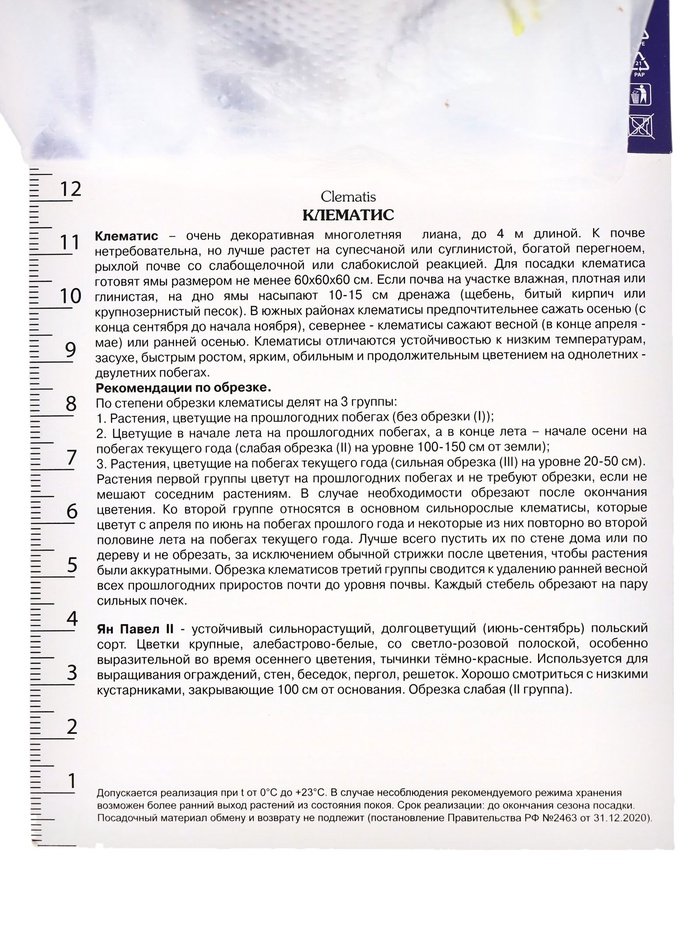 12
11
10
9
8
7
6
5
4
3
2
1

Clematis
КЛЕМАТИС

Клематис – очень декоративная многолетняя лиана, до 4 м длиной. К почве нетребовательна, но лучше растет на супесчаной или суглинистой, богатой перегноем, рыхлой почве со слабощелочной или слабокислой реакцией. Для посадки клематиса готовят ямы размером не менее 60х60х60 см. Если почва на участке влажная, плотная или глинистая, на дно ямы насыпают 10-15 см дренажа (щебень, битый кирпич или крупнозернистый песок). В южных районах клематисы предпочтительнее сажать осенью (с конца сентября до начала ноября), севернее - клематисы сажают весной (в конце апреля - мае) или ранней осенью. Клематисы отличаются устойчивостью к низким температурам, засухе, быстрым ростом, ярким, обильным и продолжительным цветением на однолетних - двулетних побегах.
Рекомендации по обрезке.
По степени обрезки клематисы делят на 3 группы:
1. Растения, цветущие на прошлогодних побегах (без обрезки (I));
2. Цветущие в начале лета на прошлогодних побегах, а в конце лета – начале осени на побегах текущего года (слабая обрезка (II) на уровне 100-150 см от земли);
3. Растения, цветущие на побегах текущего года (сильная обрезка (III) на уровне 20-50 см).
Растения первой группы цветут на прошлогодних побегах и не требуют обрезки, если не мешают соседним растениям. В случае необходимости обрезают после окончания цветения. Ко второй группе относятся в основном сильнорослые клематисы, которые цветут с апреля по июнь на побегах прошлого года и некоторые из них повторно во второй половине лета на побегах текущего года. Лучше всего пустить их по стене дома или по дереву и не обрезать, за исключением обычной стрижки после цветения, чтобы растения были аккуратными. Обрезка клематисов третий группы сводится к удалению ранней весной всех прошлогодних приростов почти до уровня почвы. Каждый стебель обрезают на пару сильных почек.

Ян Павел II - устойчивый сильнорастущий, долгоцветущий (июнь-сентябрь) польский сорт. Цветки крупные, алебастрово-белые, со светло-розовой полоской, особенно выразительной во время осеннего цветения, тычинки тёмно-красные. Используется для выращивания ограждений, стен, беседок, пергол, решеток. Хорошо смотриться с низкими кустарниками, закрывающие 100 см от основания. Обрезка слабая (II группа).

Допускается реализация при t от 0°С до +23°С. В случае несоблюдения рекомендуемого режима хранения возможен более ранний выход растений из состояния покоя. Срок реализации: до окончания сезона посадки. Посадочный материал обмену и возврату не подлежит (постановление Правительства РФ №2463 от 31.12.2020).